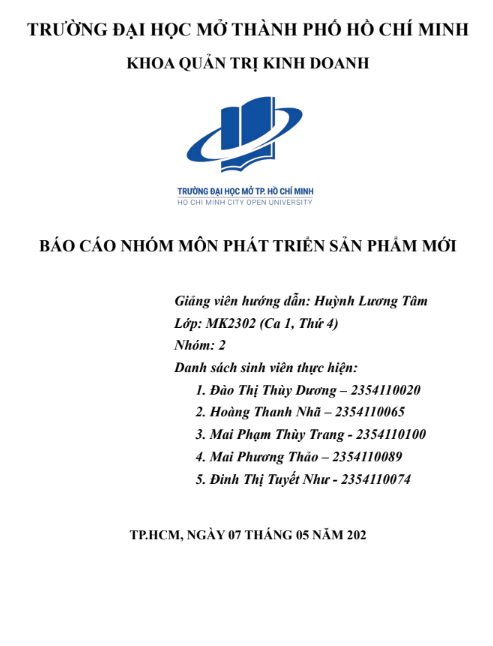 TRƯỜNG ĐẠI HỌC MỞ THÀNH PHỐ HỒ CHÍ MINH

KHOA QUẢN TRỊ KINH DOANH

TRƯỜNG ĐẠI HỌC MỞ TP. HỒ CHÍ MINH
HO CHI MINH CITY OPEN UNIVERSITY

BÁO CÁO NHÓM MÔN PHÁT TRIỂN SẢN PHẨM MỚI

Giảng viên hướng dẫn: Huỳnh Lương Tâm
Lớp: MK2302 (Ca 1, Thứ 4)
Nhóm: 2
Danh sách sinh viên thực hiện:
1. Đào Thị Thùy Dương – 2354110020
2. Hoàng Thanh Nhã – 2354110065
3. Mai Phạm Thùy Trang - 2354110100
4. Mai Phương Thảo – 2354110089
5. Đinh Thị Tuyết Như - 2354110074

TP.HCM, NGÀY 07 THÁNG 05 NĂM 202